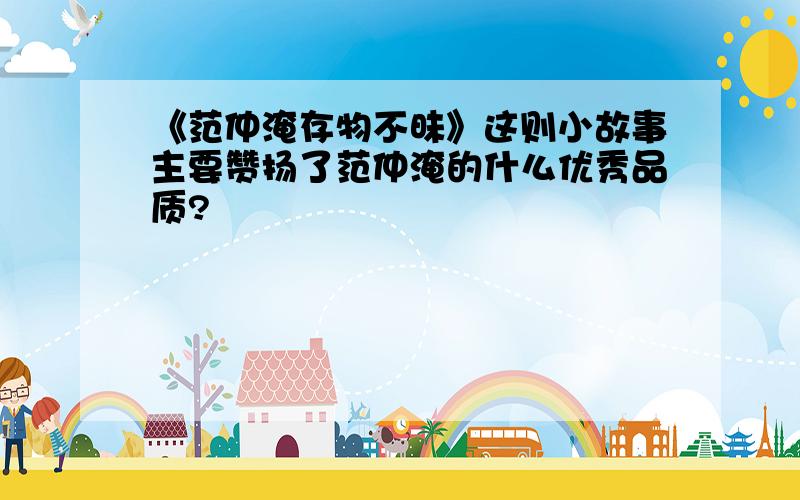 《范仲淹存物不昧》这则小故事主要赞扬了范仲淹的什么优秀品质?